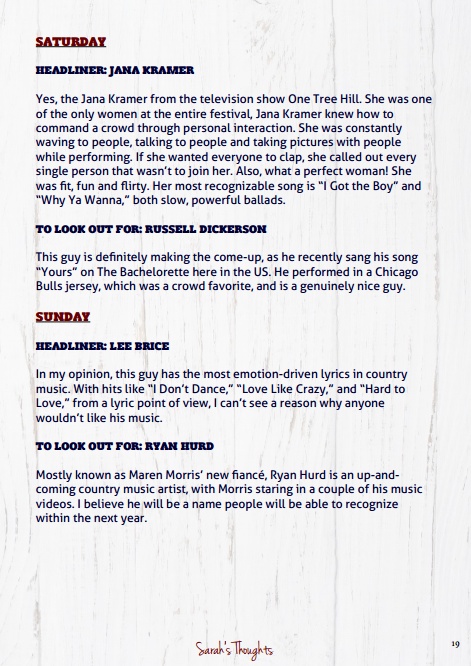 SATURDAY

HEADLINER: JANA KRAMER

Yes, the Jana Kramer from the television show One Tree Hill. She was one of the only women at the entire festival, Jana Kramer knew how to command a crowd through personal interaction. She was constantly waving to people, talking to people and taking pictures with people while performing. If she wanted everyone to clap, she called out every single person that wasn't to join her. Also, what a perfect woman! She was fit, fun and flirty. Her most recognizable song is "I Got the Boy" and "Why Ya Wanna," both slow, powerful ballads.

TO LOOK OUT FOR: RUSSELL DICKERSON

This guy is definitely making the come-up, as he recently sang his song "Yours" on The Bachelorette here in the US. He performed in a Chicago Bulls jersey, which was a crowd favorite, and is a genuinely nice guy.

SUNDAY

HEADLINER: LEE BRICE

In my opinion, this guy has the most emotion-driven lyrics in country music. With hits like "I Don't Dance," "Love Like Crazy," and "Hard to Love," from a lyric point of view, I can't see a reason why anyone wouldn't like his music.

TO LOOK OUT FOR: RYAN HURD

Mostly known as Maren Morris' new fiancé, Ryan Hurd is an up-and-coming country music artist, with Morris staring in a couple of his music videos. I believe he will be a name people will be able to recognize within the next year.

Sarah's Thoughts

19